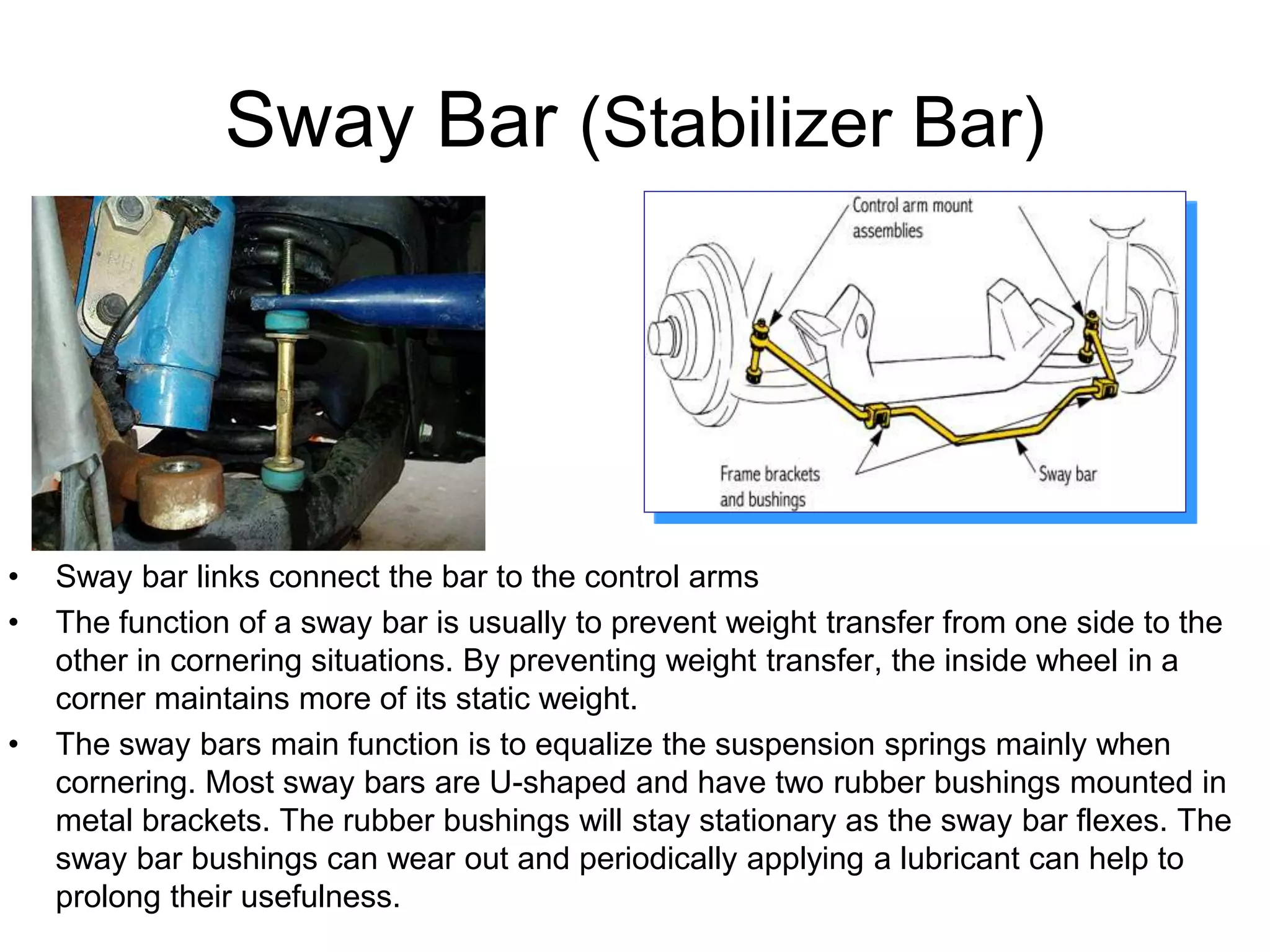 Sway Bar (Stabilizer Bar)

Control arm mount assemblies

Frame brackets and bushings

Sway bar

• Sway bar links connect the bar to the control arms

• The function of a sway bar is usually to prevent weight transfer from one side to the other in cornering situations. By preventing weight transfer, the inside wheel in a corner maintains more of its static weight.

• The sway bars main function is to equalize the suspension springs mainly when cornering. Most sway bars are U-shaped and have two rubber bushings mounted in metal brackets. The rubber bushings will stay stationary as the sway bar flexes. The sway bar bushings can wear out and periodically applying a lubricant can help to prolong their usefulness.